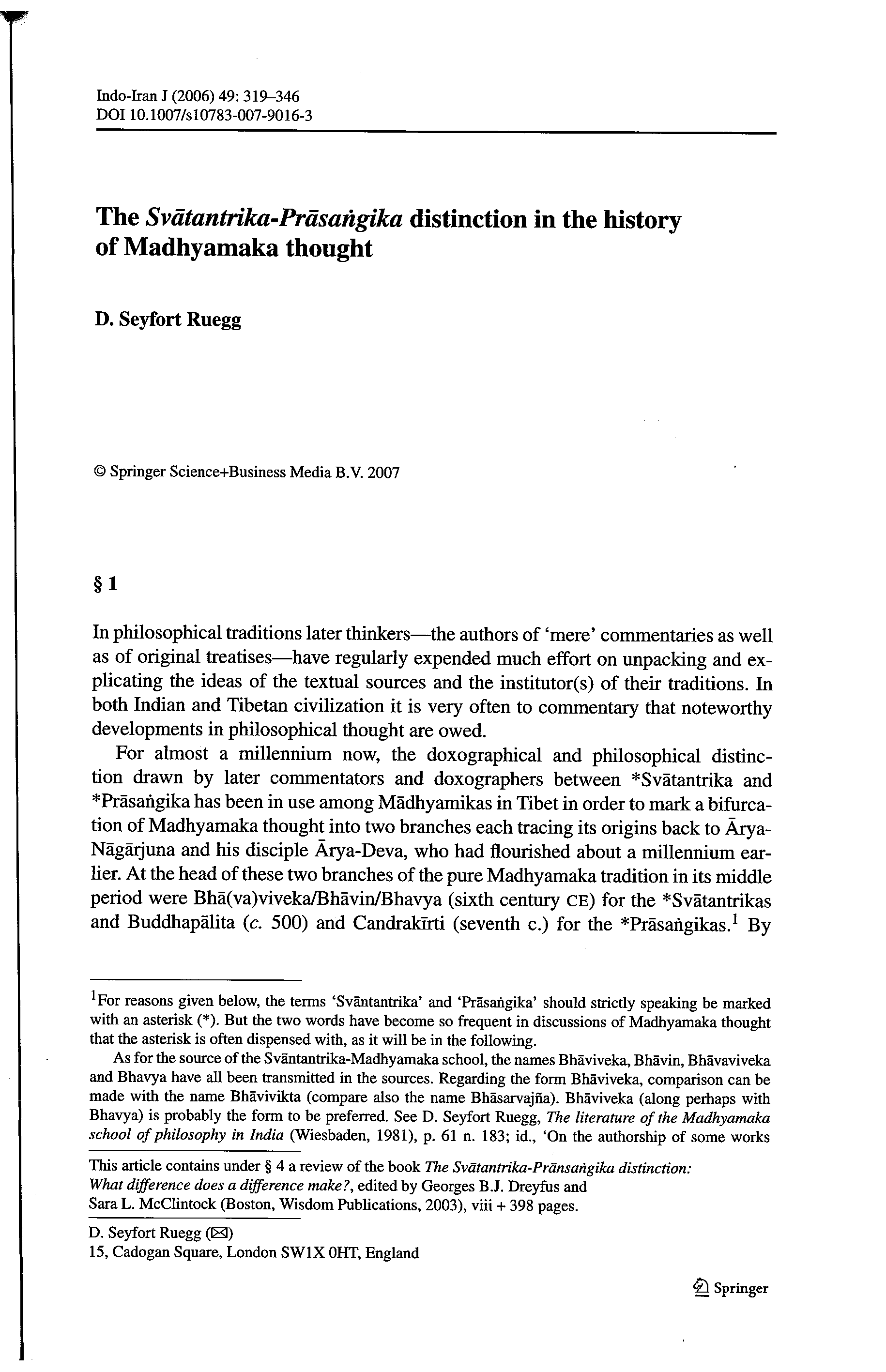 Indo-Iran J (2006) 49: 319–346
DOI 10.1007/s10783-007-9016-3

The Svātantrika-Prāsaṅgika distinction in the history of Madhyamaka thought

D. Seyfort Ruegg

© Springer Science+Business Media B.V. 2007

§ 1

In philosophical traditions later thinkers—the authors of 'mere' commentaries as well as of original treatises—have regularly expended much effort on unpacking and explicating the ideas of the textual sources and the institutor(s) of their traditions. In both Indian and Tibetan civilization it is very often to commentary that noteworthy developments in philosophical thought are owed.

For almost a millennium now, the doxographical and philosophical distinction drawn by later commentators and doxographers between *Svātantrika and *Prāsaṅgika has been in use among Mādhyamikas in Tibet in order to mark a bifurcation of Madhyamaka thought into two branches each tracing its origins back to Ārya-Nāgārjuna and his disciple Ārya-Deva, who had flourished about a millennium earlier. At the head of these two branches of the pure Madhyamaka tradition in its middle period were Bhā(va)viveka/Bhāvin/Bhavya (sixth century CE) for the *Svātantrikas and Buddhapālita (c. 500) and Candrakīrti (seventh c.) for the *Prāsaṅgikas.$^1$ By

$^1$For reasons given below, the terms 'Svāntantrika' and 'Prāsaṅgika' should strictly speaking be marked with an asterisk (*). But the two words have become so frequent in discussions of Madhyamaka thought that the asterisk is often dispensed with, as it will be in the following.

As for the source of the Svāntantrika-Madhyamaka school, the names Bhāviveka, Bhāvin, Bhāvaviveka and Bhavya have all been transmitted in the sources. Regarding the form Bhāviveka, comparison can be made with the name Bhāvivikta (compare also the name Bhāsarvajña). Bhāviveka (along perhaps with Bhavya) is probably the form to be preferred. See D. Seyfort Ruegg, The literature of the Madhyamaka school of philosophy in India (Wiesbaden, 1981), p. 61 n. 183; id., 'On the authorship of some works

This article contains under § 4 a review of the book The Svātantrika-Prānsaṅgika distinction: What difference does a difference make?, edited by Georges B.J. Dreyfus and Sara L. McClintock (Boston, Wisdom Publications, 2003), viii + 398 pages.

D. Seyfort Ruegg (✉)
15, Cadogan Square, London SW1X 0HT, England

Springer